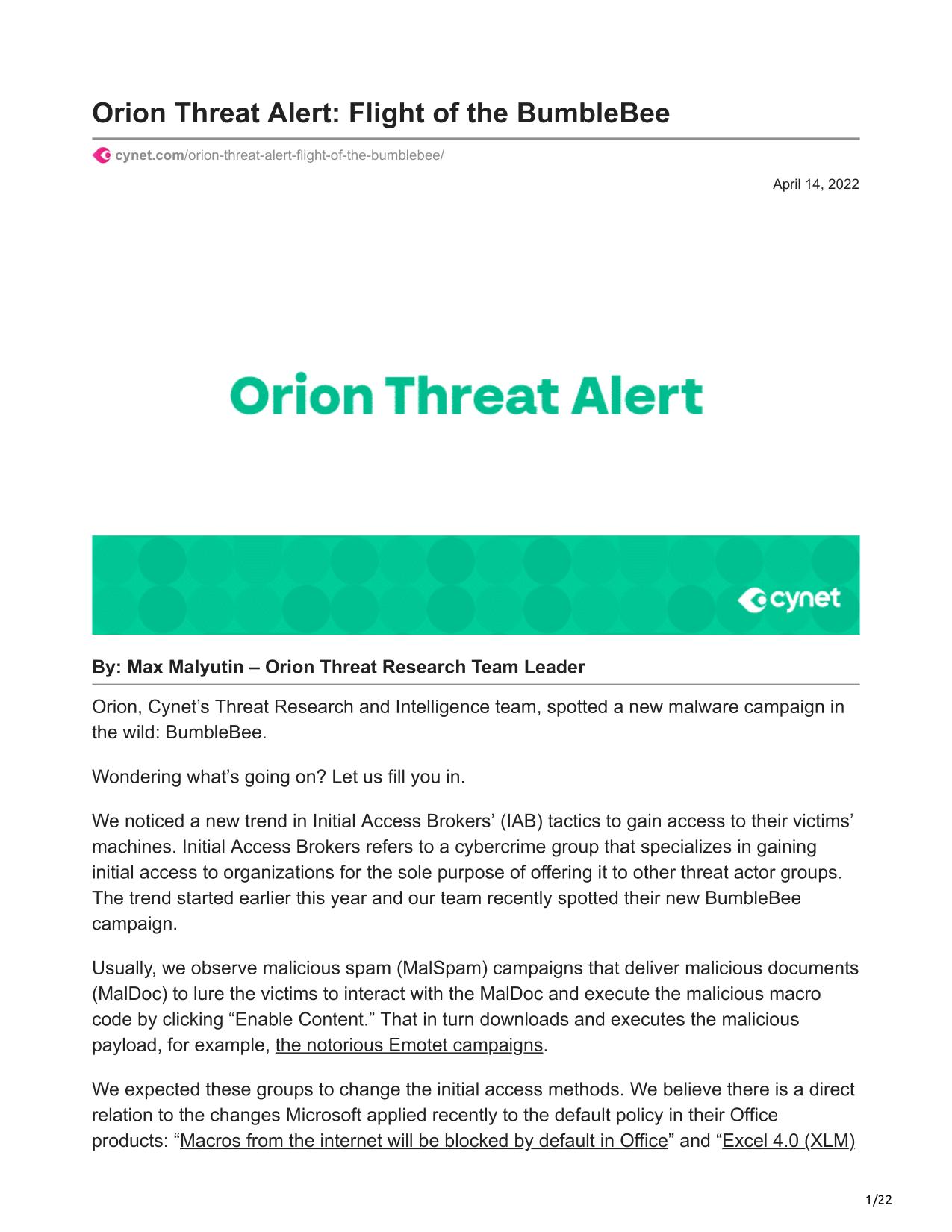 Orion Threat Alert: Flight of the BumbleBee

cynet.com/orion-threat-alert-flight-of-the-bumblebee/

April 14, 2022

Orion Threat Alert

cynet

By: Max Malyutin – Orion Threat Research Team Leader

Orion, Cynet's Threat Research and Intelligence team, spotted a new malware campaign in the wild: BumbleBee.

Wondering what's going on? Let us fill you in.

We noticed a new trend in Initial Access Brokers' (IAB) tactics to gain access to their victims' machines. Initial Access Brokers refers to a cybercrime group that specializes in gaining initial access to organizations for the sole purpose of offering it to other threat actor groups. The trend started earlier this year and our team recently spotted their new BumbleBee campaign.

Usually, we observe malicious spam (MalSpam) campaigns that deliver malicious documents (MalDoc) to lure the victims to interact with the MalDoc and execute the malicious macro code by clicking "Enable Content." That in turn downloads and executes the malicious payload, for example, the notorious Emotet campaigns.

We expected these groups to change the initial access methods. We believe there is a direct relation to the changes Microsoft applied recently to the default policy in their Office products: "Macros from the internet will be blocked by default in Office" and "Excel 4.0 (XLM)

1/22